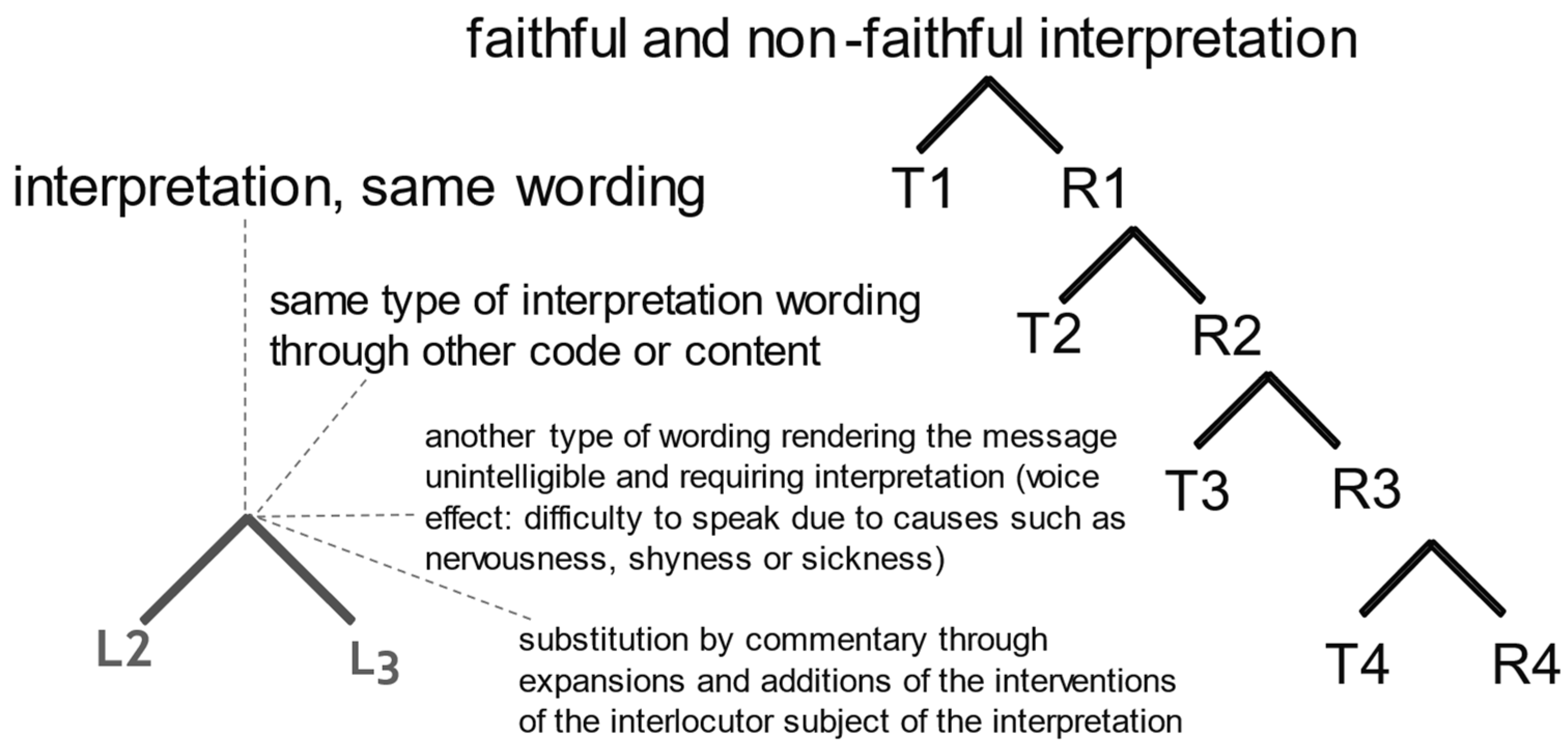 faithful and non-faithful interpretation

T1 R1

T2 R2

T3 R3

T4 R4

interpretation, same wording

same type of interpretation wording through other code or content

another type of wording rendering the message unintelligible and requiring interpretation (voice effect: difficulty to speak due to causes such as nervousness, shyness or sickness)

substitution by commentary through expansions and additions of the interventions of the interlocutor subject of the interpretation

L2 L3